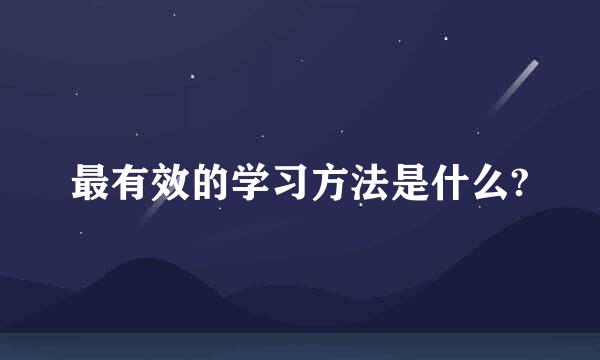 最有效的学习方法是什么?